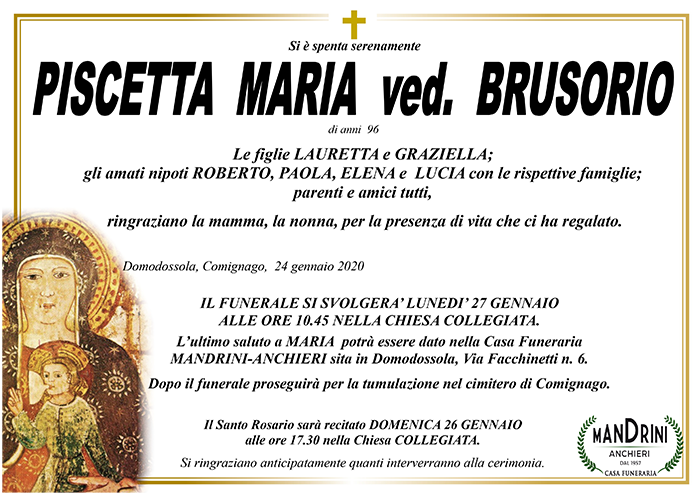 Si è spenta serenamente

PISCETTA MARIA ved. BRUSORIO

di anni 96

Le figlie LAURETTA e GRAZIELLA;
gli amati nipoti ROBERTO, PAOLA, ELENA e LUCIA con le rispettive famiglie;
parenti e amici tutti,

ringraziano la mamma, la nonna, per la presenza di vita che ci ha regalato.

Domodossola, Comignago, 24 gennaio 2020

IL FUNERALE SI SVOLGERA' LUNEDI' 27 GENNAIO
ALLE ORE 10.45 NELLA CHIESA COLLEGIATA.
L'ultimo saluto a MARIA potrà essere dato nella Casa Funeraria
MANDRINI-ANCHIERI sita in Domodossola, Via Facchinetti n. 6.
Dopo il funerale proseguirà per la tumulazione nel cimitero di Comignago.

Il Santo Rosario sarà recitato DOMENICA 26 GENNAIO
alle ore 17.30 nella Chiesa COLLEGIATA.

Si ringraziano anticipatamente quanti interverranno alla cerimonia.

MANDRINI
ANCHIERI
DAL 1957
CASA FUNERARIA